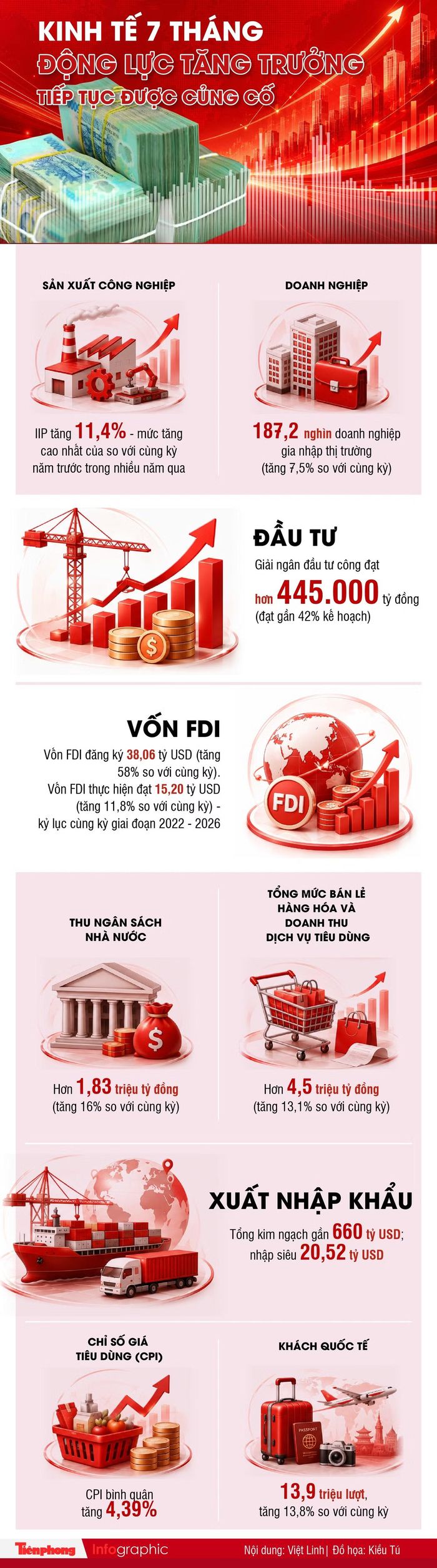 KINH TẾ 7 THÁNG
ĐỘNG LỰC TĂNG TRƯỞNG
TIẾP TỤC ĐƯỢC CỦNG CỐ

SẢN XUẤT CÔNG NGHIỆP

IIP tăng 11,4% - mức tăng cao nhất của so với cùng kỳ năm trước trong nhiều năm qua

DOANH NGHIỆP

187,2 nghìn doanh nghiệp gia nhập thị trường (tăng 7,5% so với cùng kỳ)

ĐẦU TƯ

Giải ngân đầu tư công đạt hơn 445.000 tỷ đồng (đạt gần 42% kế hoạch)

VỐN FDI

Vốn FDI đăng ký 38,06 tỷ USD (tăng 58% so với cùng kỳ). Vốn FDI thực hiện đạt 15,20 tỷ USD (tăng 11,8% so với cùng kỳ) - kỷ lục cùng kỳ giai đoạn 2022 - 2026

FDI

THU NGÂN SÁCH NHÀ NƯỚC

Hơn 1,83 triệu tỷ đồng (tăng 16% so với cùng kỳ)

TỔNG MỨC BÁN LẺ HÀNG HÓA VÀ DOANH THU DỊCH VỤ TIÊU DÙNG

Hơn 4,5 triệu tỷ đồng (tăng 13,1% so với cùng kỳ)

XUẤT NHẬP KHẨU

Tổng kim ngạch gần 660 tỷ USD; nhập siêu 20,52 tỷ USD

CHỈ SỐ GIÁ TIÊU DÙNG (CPI)

CPI bình quân tăng 4,39%

KHÁCH QUỐC TẾ

PASSPORT

13,9 triệu lượt, tăng 13,8% so với cùng kỳ

Tiền phong Infographic

Nội dung: Việt Linh | Đồ họa: Kiều Tú